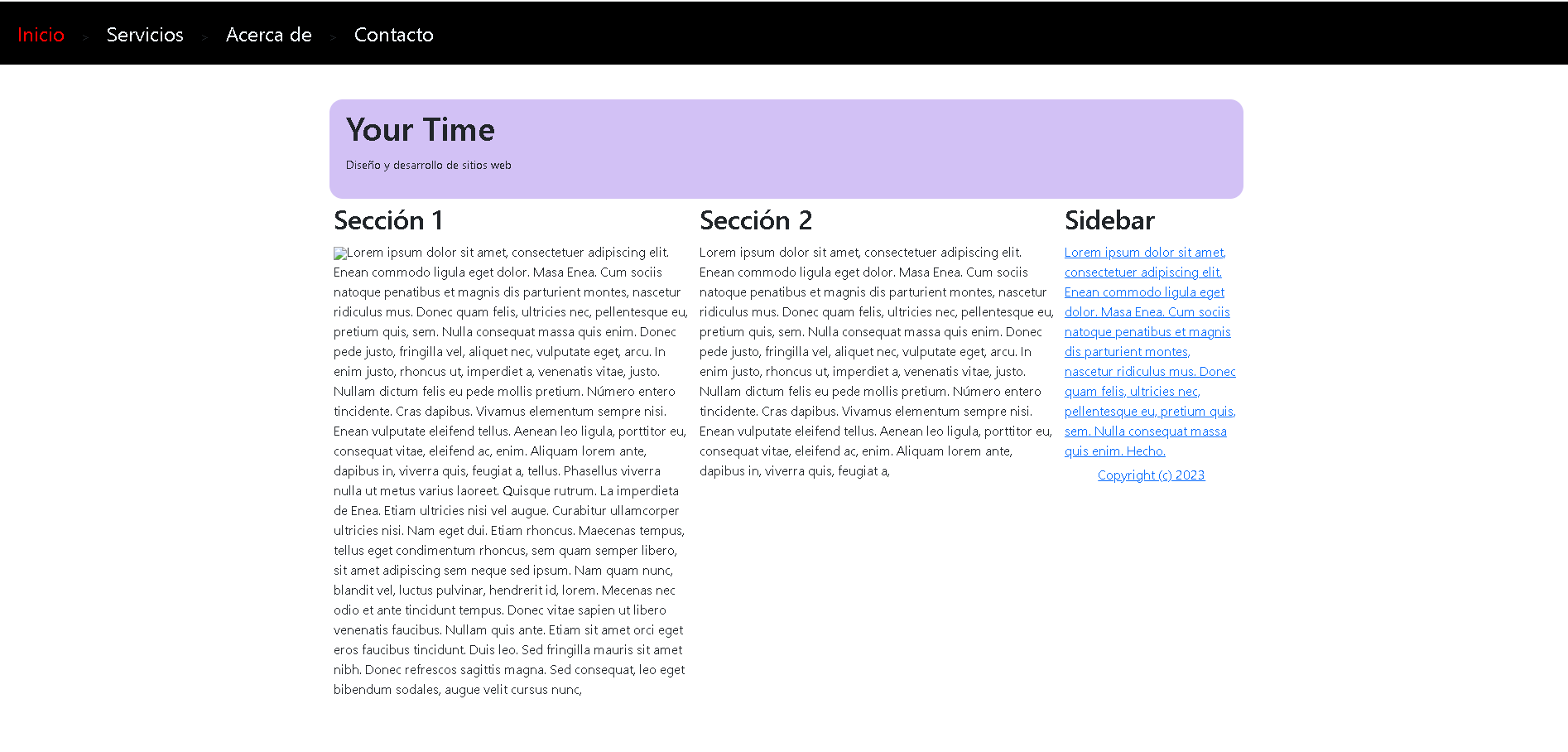 Inicio > Servicios > Acerca de > Contacto

Your Time

Diseño y desarrollo de sitios web

Sección 1

Lorem ipsum dolor sit amet, consectetuer adipiscing elit. Enean commodo ligula eget dolor. Masa Enea. Cum sociis natoque penatibus et magnis dis parturient montes, nascetur ridiculus mus. Donec quam felis, ultricies nec, pellentesque eu, pretium quis, sem. Nulla consequat massa quis enim. Donec pede justo, fringilla vel, aliquet nec, vulputate eget, arcu. In enim justo, rhoncus ut, imperdiet a, venenatis vitae, justo. Nullam dictum felis eu pede mollis pretium. Número entero tincidente. Cras dapibus. Vivamus elementum sempre nisi. Enean vulputate eleifend tellus. Aenean leo ligula, porttitor eu, consequat vitae, eleifend ac, enim. Aliquam lorem ante, dapibus in, viverra quis, feugiat a, tellus. Phasellus viverra nulla ut metus varius laoreet. Quisque rutrum. La imperdieta de Enea. Etiam ultricies nisi vel augue. Curabitur ullamcorper ultricies nisi. Nam eget dui. Etiam rhoncus. Maecenas tempus, tellus eget condimentum rhoncus, sem quam semper libero, sit amet adipiscing sem neque sed ipsum. Nam quam nunc, blandit vel, luctus pulvinar, hendrerit id, lorem. Mecenas nec odio et ante tincidunt tempus. Donec vitae sapien ut libero venenatis faucibus. Nullam quis ante. Etiam sit amet orci eget eros faucibus tincidunt. Duis leo. Sed fringilla mauris sit amet nibh. Donec refrescos sagittis magna. Sed consequat, leo eget bibendum sodales, augue velit cursus nunc,

Sección 2

Lorem ipsum dolor sit amet, consectetuer adipiscing elit. Enean commodo ligula eget dolor. Masa Enea. Cum sociis natoque penatibus et magnis dis parturient montes, nascetur ridiculus mus. Donec quam felis, ultricies nec, pellentesque eu, pretium quis, sem. Nulla consequat massa quis enim. Donec pede justo, fringilla vel, aliquet nec, vulputate eget, arcu. In enim justo, rhoncus ut, imperdiet a, venenatis vitae, justo. Nullam dictum felis eu pede mollis pretium. Número entero tincidente. Cras dapibus. Vivamus elementum sempre nisi. Enean vulputate eleifend tellus. Aenean leo ligula, porttitor eu, consequat vitae, eleifend ac, enim. Aliquam lorem ante, dapibus in, viverra quis, feugiat a,

Sidebar

Lorem ipsum dolor sit amet, consectetuer adipiscing elit. Enean commodo ligula eget dolor. Masa Enea. Cum sociis natoque penatibus et magnis dis parturient montes, nascetur ridiculus mus. Donec quam felis, ultricies nec, pellentesque eu, pretium quis, sem. Nulla consequat massa quis enim. Hecho.

Copyright (c) 2023